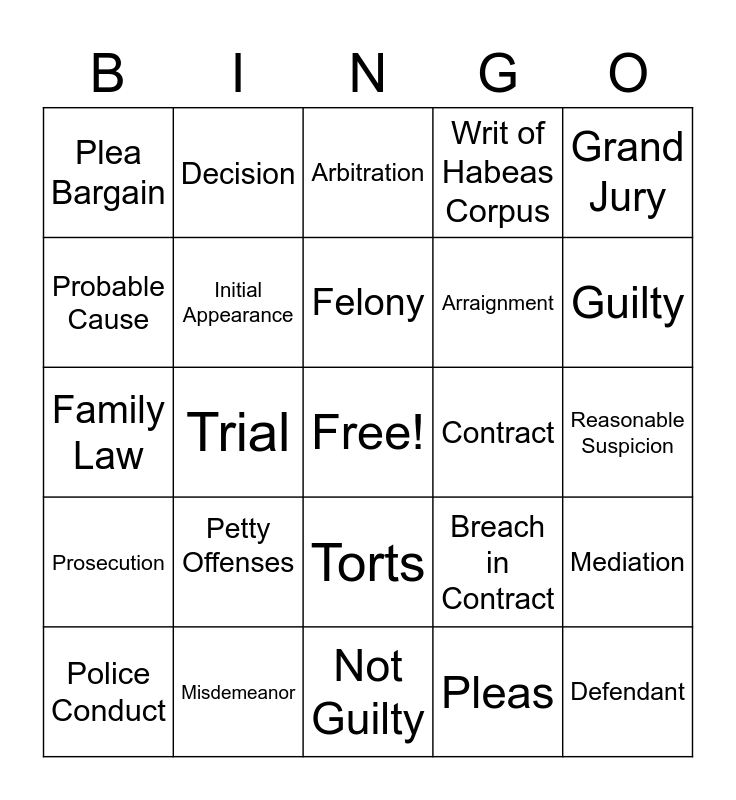 | B | I | N | G | O |
|---|---|---|---|---|
| Plea Bargain | Decision | Arbitration | Writ of Habeas Corpus | Grand Jury |
| Probable Cause | Initial Appearance | Felony | Arraignment | Guilty |
| Family Law | Trial | Free! | Contract | Reasonable Suspicion |
| Prosecution | Petty Offenses | Torts | Breach in Contract | Mediation |
| Police Conduct | Misdemeanor | Not Guilty | Pleas | Defendant |